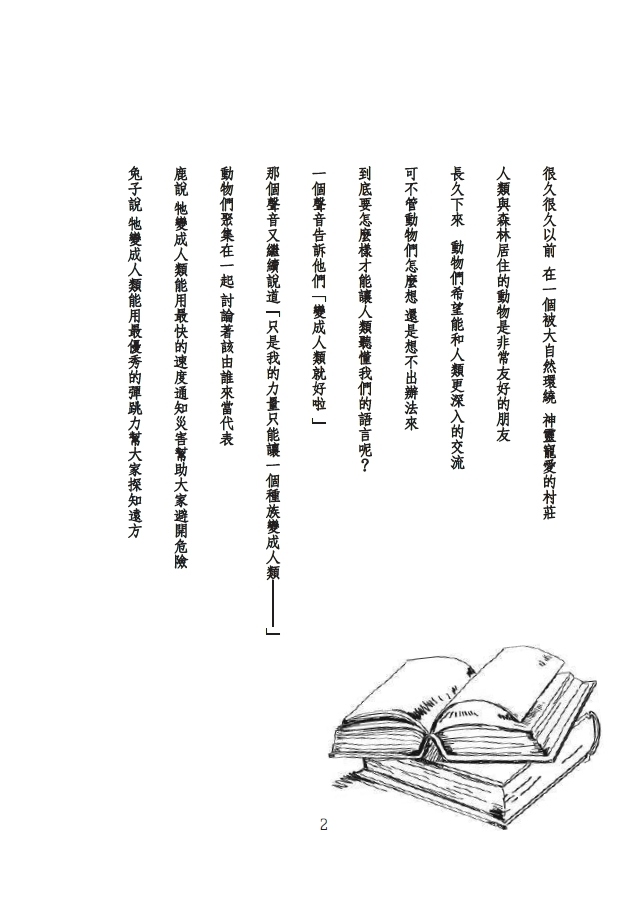 很久很久以前 在一個被大自然環繞 神靈寵愛的村莊

人類與森林居住的動物是非常友好的朋友

長久下來 動物們希望能和人類更深入的交流

可不管動物們怎麼想 還是想不出辦法來

到底要怎麼樣才能讓人類聽懂我們的語言呢?

一個聲音告訴他們「變成人類就好啦」

那個聲音又繼續說道「只是我的力量只能讓一個種族變成人類——」

動物們聚集在一起 討論著該由誰來當代表

鹿說 牠變成人類能用最快的速度通知災害幫助大家避開危險

兔子說 牠變成人類能用最優秀的彈跳力幫大家探知遠方

2